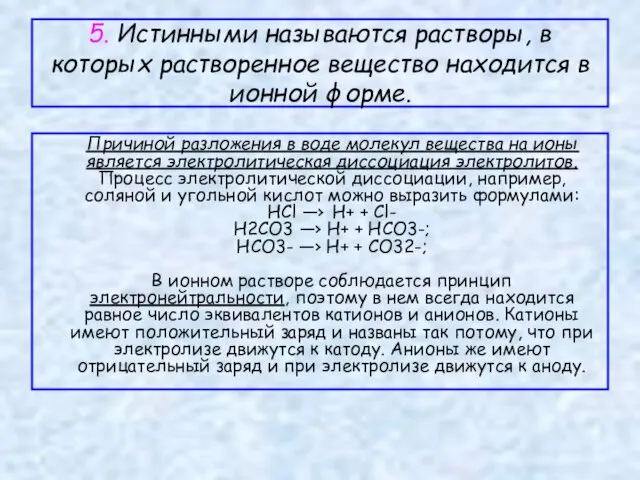 5. Истинными называются растворы, в которых растворенное вещество находится в ионной форме.

Причиной разложения в воде молекул вещества на ионы является электролитическая диссоциация электролитов. Процесс электролитической диссоциации, например, соляной и угольной кислот можно выразить формулами:
HCl —> H+ + Cl-
H2CO3 —> H+ + HCO3-;
HCO3- —> H+ + CO32-;

В ионном растворе соблюдается принцип электронейтральности, поэтому в нем всегда находится равное число эквивалентов катионов и анионов. Катионы имеют положительный заряд и названы так потому, что при электролизе движутся к катоду. Анионы же имеют отрицательный заряд и при электролизе движутся к аноду.